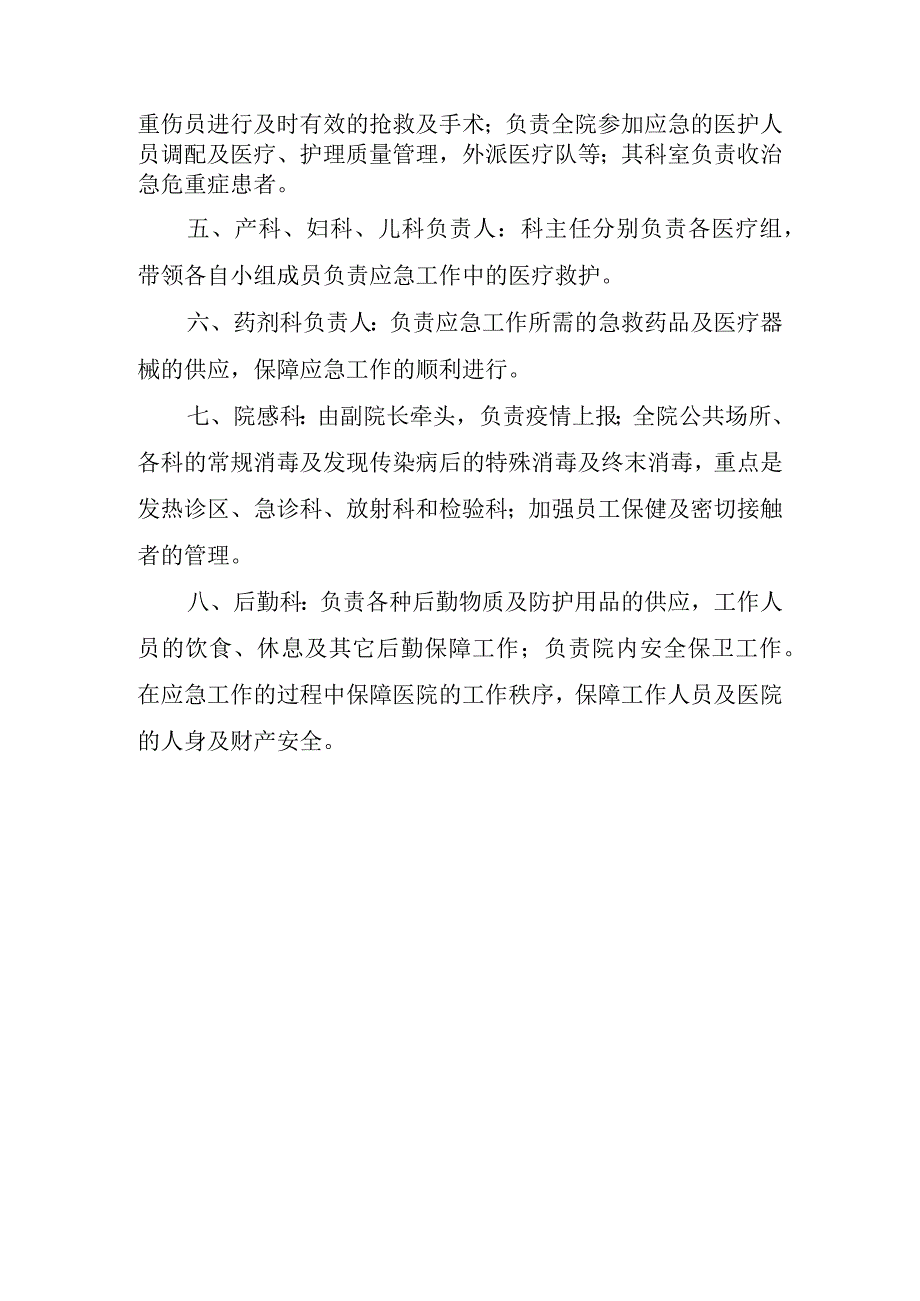 重伤员进行及时有效的抢救及手术；负责全院参加应急的医护人员调配及医疗、护理质量管理，外派医疗队等；其科室负责收治急危重症患者。

五、产科、妇科、儿科负责人：科主任分别负责各医疗组，带领各自小组成员负责应急工作中的医疗救护。

六、药剂科负责人：负责应急工作所需的急救药品及医疗器械的供应，保障应急工作的顺利进行。

七、院感科：由副院长牵头，负责疫情上报；全院公共场所、各科的常规消毒及发现传染病后的特殊消毒及终末消毒，重点是发热诊区、急诊科、放射科和检验科；加强员工保健及密切接触者的管理。

八、后勤科：负责各种后勤物质及防护用品的供应，工作人员的饮食、休息及其它后勤保障工作；负责院内安全保卫工作。在应急工作的过程中保障医院的工作秩序，保障工作人员及医院的人身及财产安全。